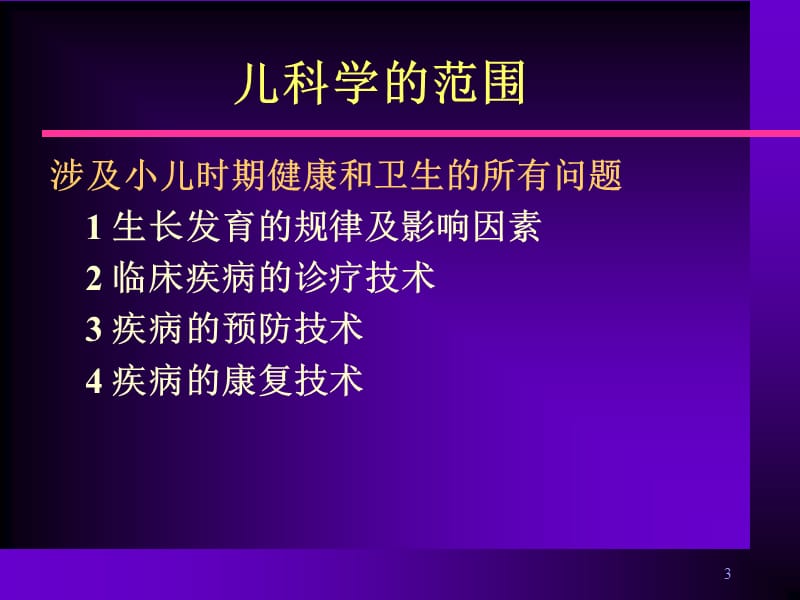 儿科学的范围

涉及小儿时期健康和卫生的所有问题

1 生长发育的规律及影响因素

2 临床疾病的诊疗技术

3 疾病的预防技术

4 疾病的康复技术

3